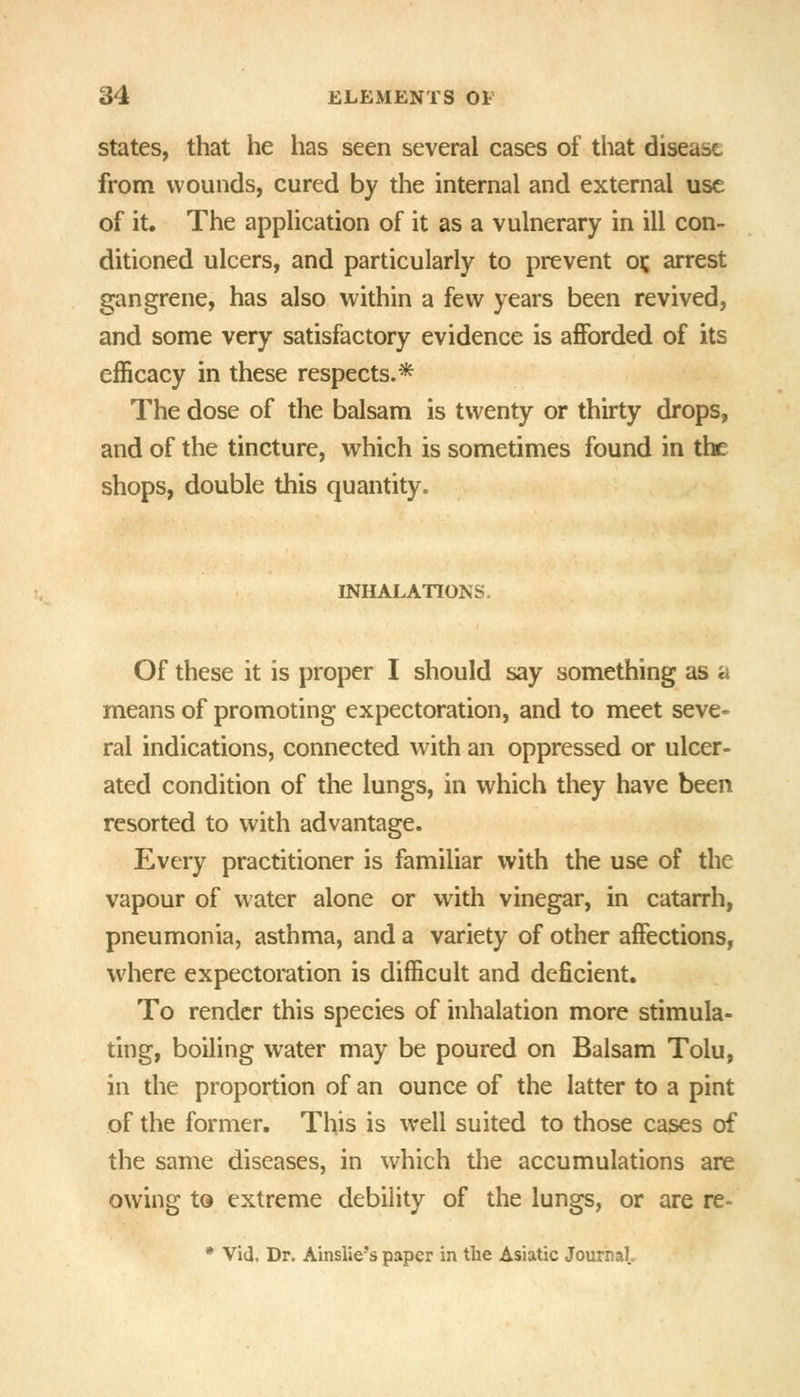 34 ELEMENTS OF

states, that he has seen several cases of that disease from wounds, cured by the internal and external use of it. The application of it as a vulnerary in ill conditioned ulcers, and particularly to prevent or arrest gangrene, has also within a few years been revived, and some very satisfactory evidence is afforded of its efficacy in these respects.*

The dose of the balsam is twenty or thirty drops, and of the tincture, which is sometimes found in the shops, double this quantity.

INHALATIONS.

Of these it is proper I should say something as a means of promoting expectoration, and to meet several indications, connected with an oppressed or ulcerated condition of the lungs, in which they have been resorted to with advantage.

Every practitioner is familiar with the use of the vapour of water alone or with vinegar, in catarrh, pneumonia, asthma, and a variety of other affections, where expectoration is difficult and deficient.

To render this species of inhalation more stimulating, boiling water may be poured on Balsam Tolu, in the proportion of an ounce of the latter to a pint of the former. This is well suited to those cases of the same diseases, in which the accumulations are owing to extreme debility of the lungs, or are re-

* Vid. Dr. Ainslie's paper in the Asiatic Journal.